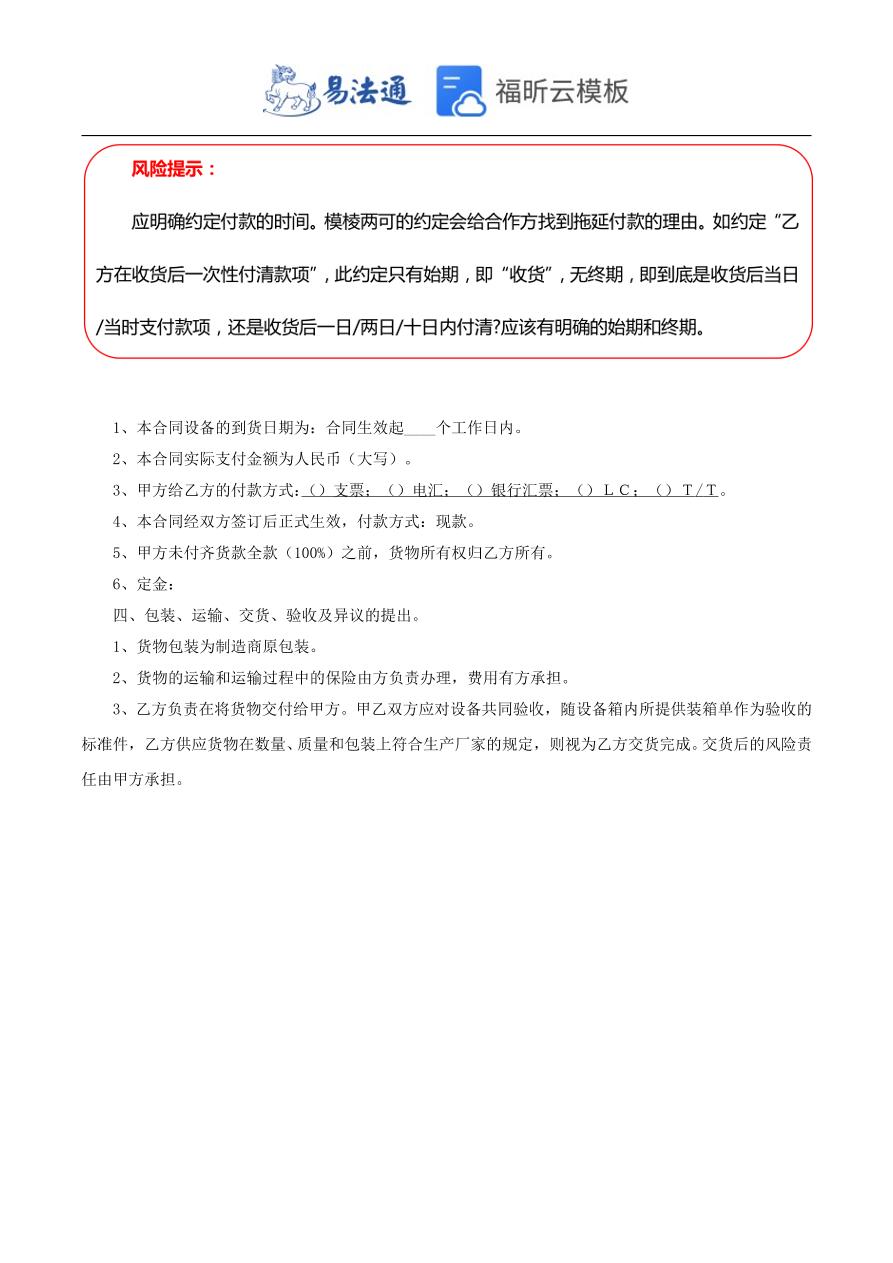 易法通 福昕云模板

风险提示：

应明确约定付款的时间。模棱两可的约定会给合作方找到拖延付款的理由。如约定“乙方在收货后一次性付清款项”，此约定只有始期，即“收货”，无终期，即到底是收货后当日/当时支付款项，还是收货后一日/两日/十日内付清?应该有明确的始期和终期。

1、本合同设备的到货日期为：合同生效起____个工作日内。

2、本合同实际支付金额为人民币（大写）。

3、甲方给乙方的付款方式：（）支票；（）电汇；（）银行汇票；（）ＬＣ；（）Ｔ/Ｔ。

4、本合同经双方签订后正式生效，付款方式：现款。

5、甲方未付齐货款全款（100%）之前，货物所有权归乙方所有。

6、定金：

四、包装、运输、交货、验收及异议的提出。

1、货物包装为制造商原包装。

2、货物的运输和运输过程中的保险由方负责办理，费用有方承担。

3、乙方负责在将货物交付给甲方。甲乙双方应对设备共同验收，随设备箱内所提供装箱单作为验收的标准件，乙方供应货物在数量、质量和包装上符合生产厂家的规定，则视为乙方交货完成。交货后的风险责任由甲方承担。